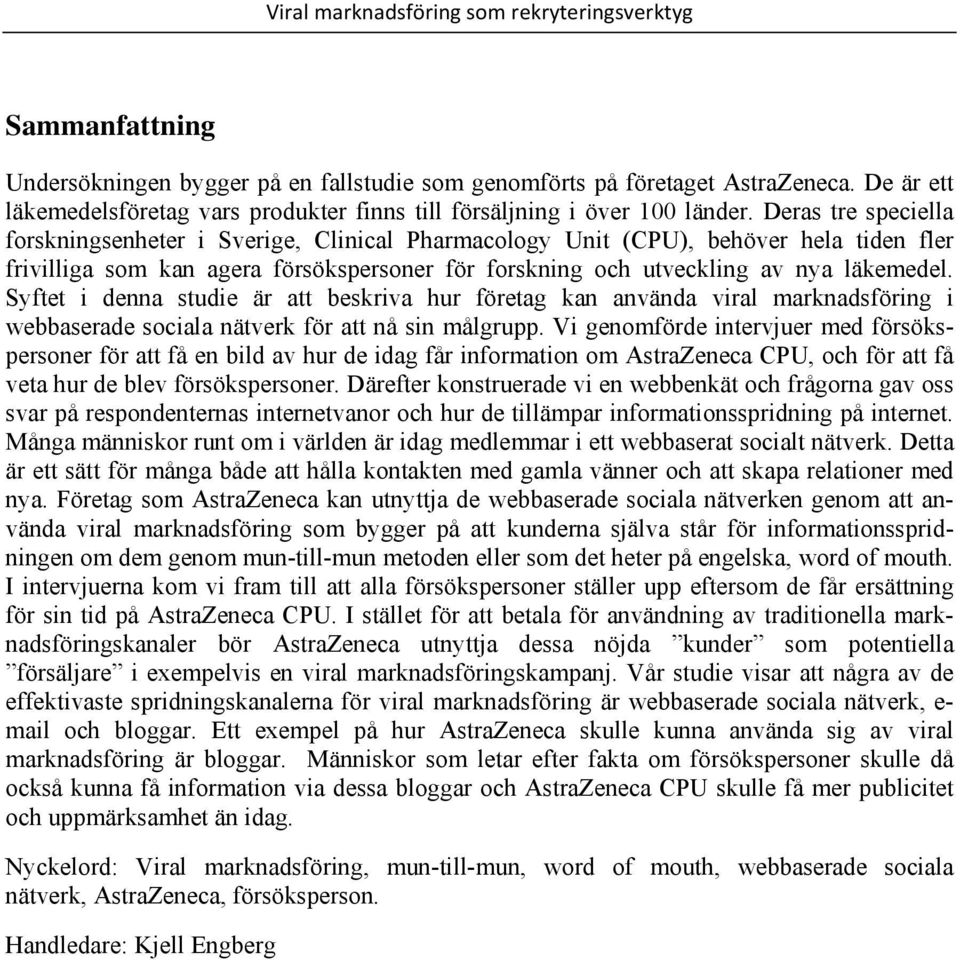 Viral marknadsföring som rekryteringsverktyg

Sammanfattning

Undersökningen bygger på en fallstudie som genomförts på företaget AstraZeneca. De är ett läkemedelsföretag vars produkter finns till försäljning i över 100 länder. Deras tre speciella forskningsenheter i Sverige, Clinical Pharmacology Unit (CPU), behöver hela tiden fler frivilliga som kan agera försökspersoner för forskning och utveckling av nya läkemedel. Syftet i denna studie är att beskriva hur företag kan använda viral marknadsföring i webbaserade sociala nätverk för att nå sin målgrupp. Vi genomförde intervjuer med försökspersoner för att få en bild av hur de idag får information om AstraZeneca CPU, och för att få veta hur de blev försökspersoner. Därefter konstruerade vi en webbenkät och frågorna gav oss svar på respondenternas internetvanor och hur de tillämpar informationsspridning på internet. Många människor runt om i världen är idag medlemmar i ett webbaserat socialt nätverk. Detta är ett sätt för många både att hålla kontakten med gamla vänner och att skapa relationer med nya. Företag som AstraZeneca kan utnyttja de webbaserade sociala nätverken genom att använda viral marknadsföring som bygger på att kunderna själva står för informationsspridningen om dem genom mun-till-mun metoden eller som det heter på engelska, word of mouth. I intervjuerna kom vi fram till att alla försökspersoner ställer upp eftersom de får ersättning för sin tid på AstraZeneca CPU. I stället för att betala för användning av traditionella marknadsföringskanaler bör AstraZeneca utnyttja dessa nöjda ”kunder” som potentiella ”försäljare” i exempelvis en viral marknadsföringskampanj. Vår studie visar att några av de effektivaste spridningskanalerna för viral marknadsföring är webbaserade sociala nätverk, e-mail och bloggar. Ett exempel på hur AstraZeneca skulle kunna använda sig av viral marknadsföring är bloggar. Människor som letar efter fakta om försökspersoner skulle då också kunna få information via dessa bloggar och AstraZeneca CPU skulle få mer publicitet och uppmärksamhet än idag.

Nyckelord: Viral marknadsföring, mun-till-mun, word of mouth, webbaserade sociala nätverk, AstraZeneca, försöksperson.

Handledare: Kjell Engberg